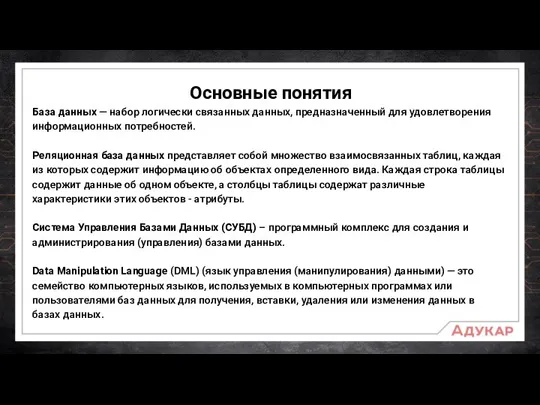 Основные понятия

База данных — набор логически связанных данных, предназначенный для удовлетворения информационных потребностей.

Реляционная база данных представляет собой множество взаимосвязанных таблиц, каждая из которых содержит информацию об объектах определенного вида. Каждая строка таблицы содержит данные об одном объекте, а столбцы таблицы содержат различные характеристики этих объектов - атрибуты.

Система Управления Базами Данных (СУБД) – программный комплекс для создания и администрирования (управления) базами данных.

Data Manipulation Language (DML) (язык управления (манипулирования) данными) — это семейство компьютерных языков, используемых в компьютерных программах или пользователями баз данных для получения, вставки, удаления или изменения данных в базах данных.

АДУКАР